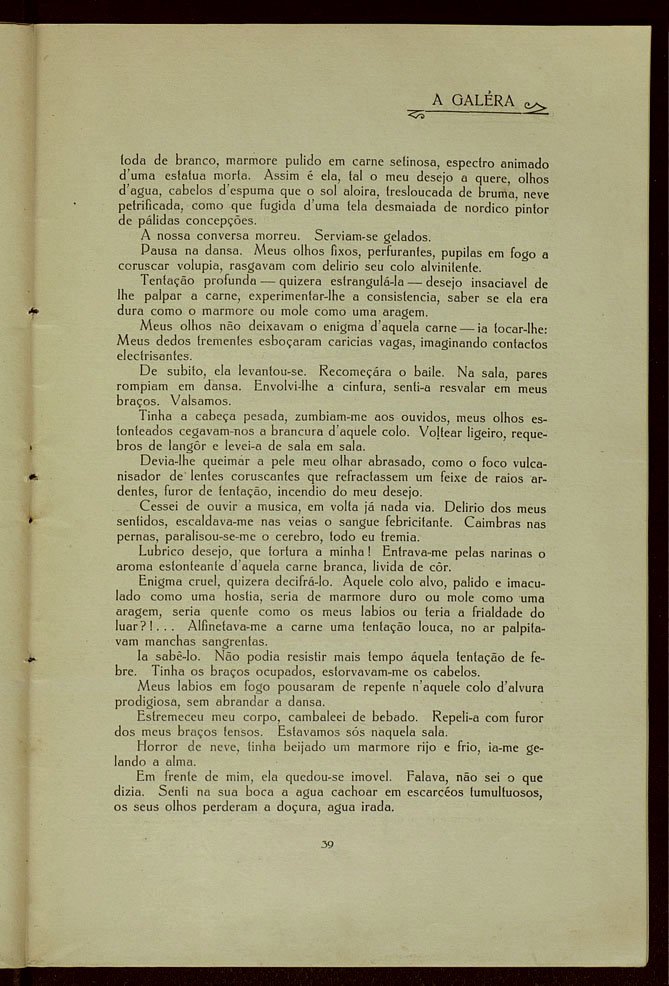 A GALÉRA

toda de branco, marmore pulido em carne setinosa, espectro animado d'uma estatua morta. Assim é ela, tal o meu desejo a quere, olhos d'agua, cabelos d'espuma que o sol aloira, tresloucada de bruma, neve petrificada, como que fugida d'uma tela desmaiada de nordico pintor de pálidas concepções.

A nossa conversa morreu. Serviam-se gelados.

Pausa na dansa. Meus olhos fixos, perfurantes, pupilas em fogo a coruscar volupia, rasgavam com delirio seu colo alvinitente.

Tentação profunda — quizera estrangulá-la — desejo insaciavel de lhe palpar a carne, experimentar-lhe a consistencia, saber se ela era dura como o marmore ou mole como uma aragem.

Meus olhos não deixavam o enigma d'aquela carne — ia tocar-lhe: Meus dedos trementes esboçaram caricias vagas, imaginando contactos electrisantes.

De subito, ela levantou-se. Recomeçára o baile. Na sala, pares rompiam em dansa. Envolvi-lhe a cintura, senti-a resvalar em meus braços. Valsamos.

Tinha a cabeça pesada, zumbiam-me aos ouvidos, meus olhos estonteados cegavam-nos a brancura d'aquele colo. Voltear ligeiro, requebros de langôr e levei-a de sala em sala.

Devia-lhe queimar a pele meu olhar abrasado, como o foco vulcanisador de lentes coruscantes que refractassem um feixe de raios ardentes, furor de tentação, incendio do meu desejo.

Cessei de ouvir a musica, em volta já nada via. Delirio dos meus sentidos, escaldava-me nas veias o sangue febricitante. Caimbras nas pernas, paralisou-se-me o cerebro, todo eu tremia.

Lubrico desejo, que tortura a minha! Entrava-me pelas narinas o aroma estonteante d'aquela carne branca, livida de côr.

Enigma cruel, quizera decifrá-lo. Aquele colo alvo, palido e imaculado como uma hostia, seria de marmore duro ou mole como uma aragem, seria quente como os meus labios ou teria a frialdade do luar?!... Alfinetava-me a carne uma tentação louca, no ar palpitavam manchas sangrentas.

Ia sabê-lo. Não podia resistir mais tempo áquela tentação de febre. Tinha os braços ocupados, estorvavam-me os cabelos.

Meus labios em fogo pousaram de repente n'aquele colo d'alvura prodigiosa, sem abrandar a dansa.

Estremeceu meu corpo, cambaleei de bebado. Repeli-a com furor dos meus braços tensos. Estavamos sós naquela sala.

Horror de neve, tinha beijado um marmore rijo e frio, ia-me gelando a alma.

Em frente de mim, ela quedou-se imovel. Falava, não sei o que dizia. Senti na sua boca a agua cachoar em escarcéos tumultuosos, os seus olhos perderam a doçura, agua irada.

39